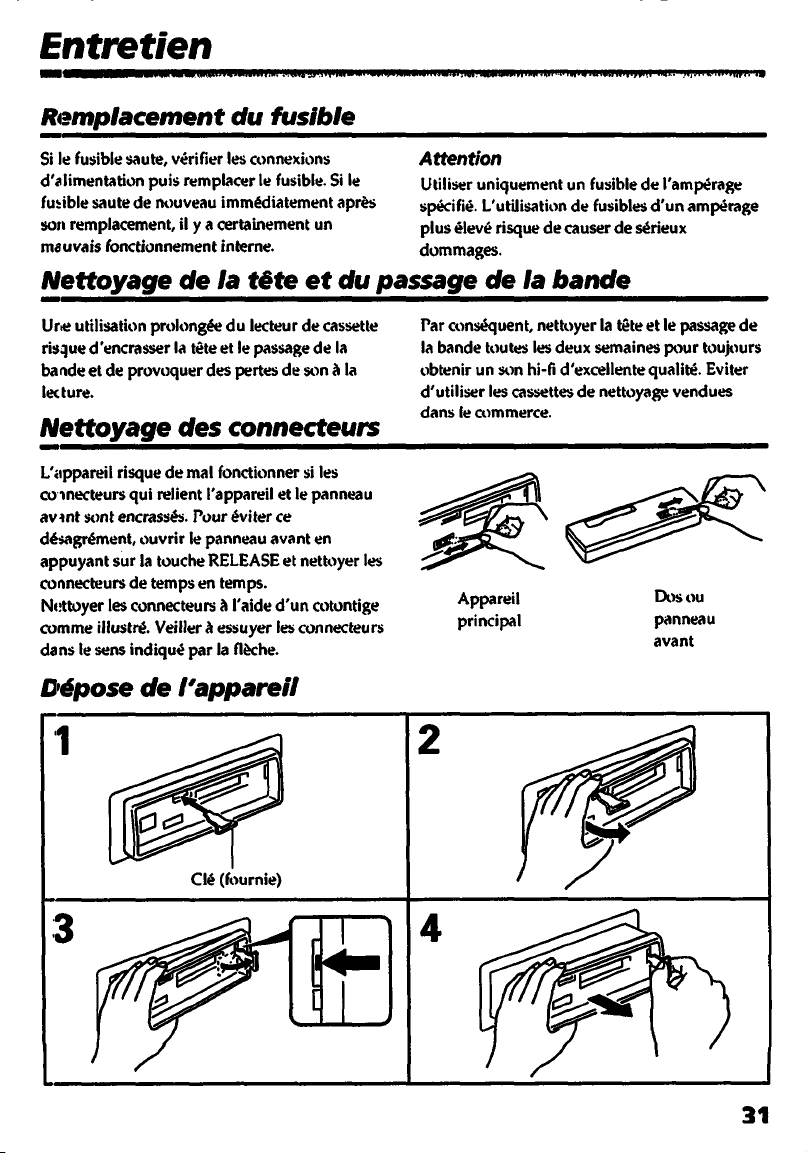 Entretien

Remplacement du fusible

Si le fusible saute, vérifier les connexions d'alimentation puis remplacer le fusible. Si le fusible saute de nouveau immédiatement après son remplacement, il y a certainement un mauvais fonctionnement interne.

Attention
Utiliser uniquement un fusible de l'ampérage spécifié. L'utilisation de fusibles d'un ampérage plus élevé risque de causer de sérieux dommages.

Nettoyage de la tête et du passage de la bande

Une utilisation prolongée du lecteur de cassette risque d'encrasser la tête et le passage de la bande et de provoquer des pertes de son à la lecture.

Par conséquent, nettoyer la tête et le passage de la bande toutes les deux semaines pour toujours obtenir un son hi-fi d'excellente qualité. Eviter d'utiliser les cassettes de nettoyage vendues dans le commerce.

Nettoyage des connecteurs

L'appareil risque de mal fonctionner si les connecteurs qui relient l'appareil et le panneau avant sont encrassés. Pour éviter ce désagrément, ouvrir le panneau avant en appuyant sur la touche RELEASE et nettoyer les connecteurs de temps en temps.
Nettoyer les connecteurs à l'aide d'un cotontige comme illustré. Veiller à essuyer les connecteurs dans le sens indiqué par la flèche.

Appareil principal

Dos ou panneau avant

Dépose de l'appareil

1

Clé (fournie)

2

3

4

31